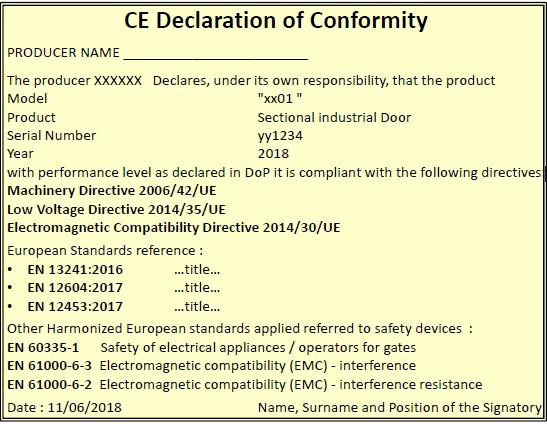 CE Declaration of Conformity

PRODUCER NAME ____

The producer XXXXXX Declares, under its own responsibility, that the product
Model "xx01 "
Product Sectional industrial Door
Serial Number yy1234
Year 2018

with performance level as declared in DoP it is compliant with the following directives
Machinery Directive 2006/42/UE
Low Voltage Directive 2014/35/UE
Electromagnetic Compatibility Directive 2014/30/UE

European Standards reference :
• EN 13241:2016 …title…
• EN 12604:2017 …title…
• EN 12453:2017 …title…

Other Harmonized European standards applied referred to safety devices :
EN 60335-1 Safety of electrical appliances / operators for gates
EN 61000-6-3 Electromagnetic compatibility (EMC) - interference
EN 61000-6-2 Electromagnetic compatibility (EMC) - interference resistance

Date : 11/06/2018 Name, Surname and Position of the Signatory